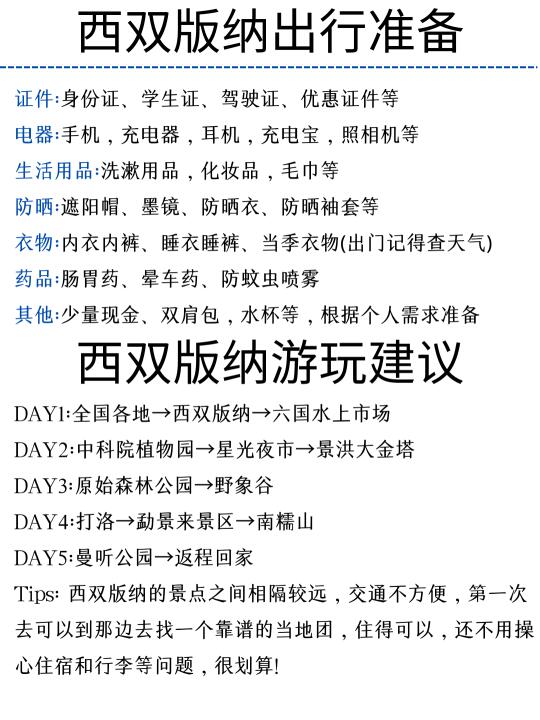 西双版纳出行准备

证件:身份证、学生证、驾驶证、优惠证件等
电器:手机，充电器，耳机，充电宝，照相机等
生活用品:洗漱用品，化妆品，毛巾等
防晒:遮阳帽、墨镜、防晒衣、防晒袖套等
衣物:内衣内裤、睡衣睡裤、当季衣物(出门记得查天气)
药品:肠胃药、晕车药、防蚊虫喷雾
其他:少量现金、双肩包，水杯等，根据个人需求准备

西双版纳游玩建议

DAY1:全国各地→西双版纳→六国水上市场
DAY2:中科院植物园→星光夜市→景洪大金塔
DAY3:原始森林公园→野象谷
DAY4:打洛→勐景来景区→南糯山
DAY5:曼听公园→返程回家
Tips: 西双版纳的景点之间相隔较远，交通不方便，第一次去可以到那边去找一个靠谱的当地团，住得可以，还不用操心住宿和行李等问题，很划算!